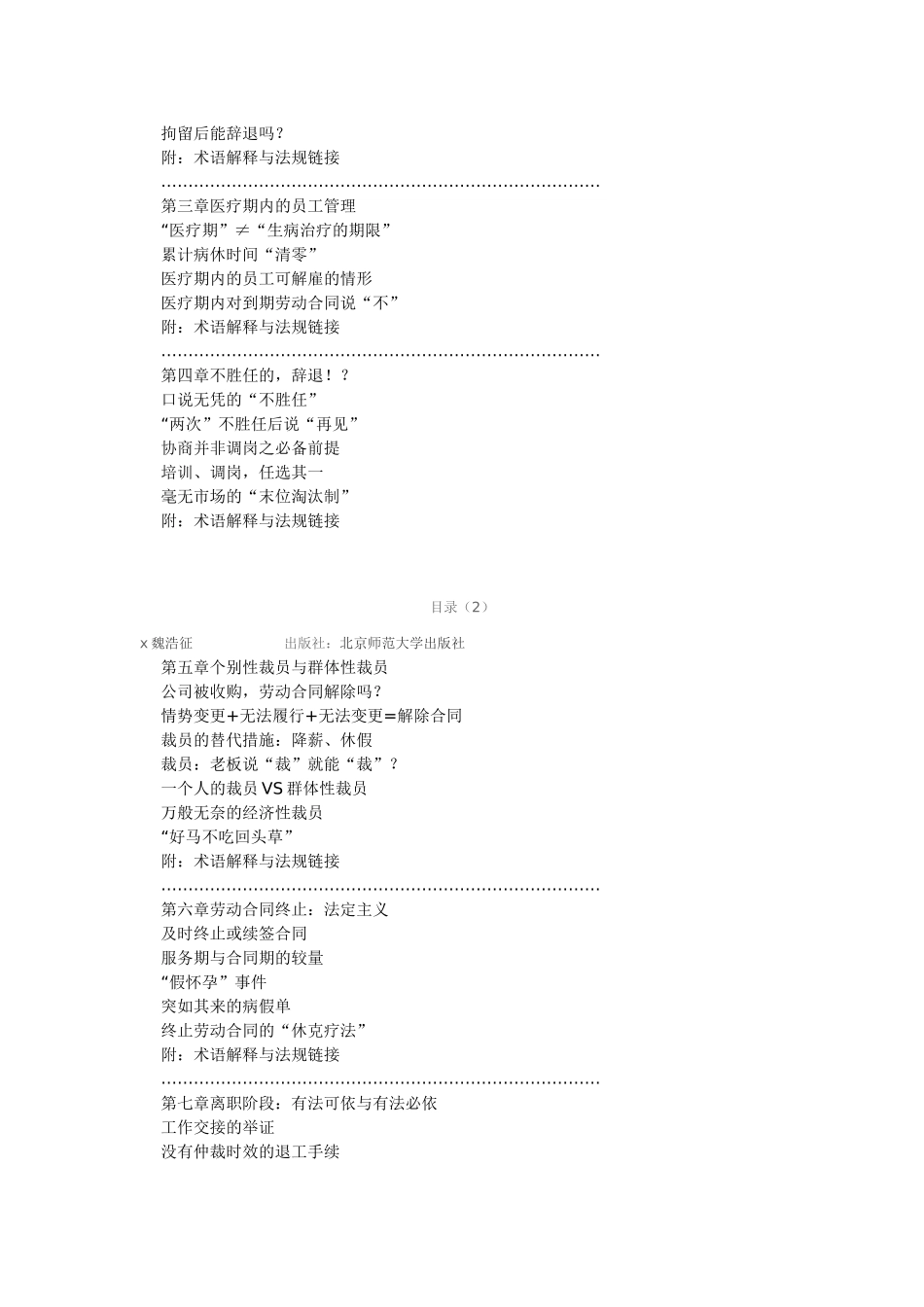 拘留后能辞退吗？
附：术语解释与法规链接
………………………………………………………………………
第三章医疗期内的员工管理
“医疗期”≠“生病治疗的期限”
累计病休时间“清零”
医疗期内的员工可解雇的情形
医疗期内对到期劳动合同说“不”
附：术语解释与法规链接
………………………………………………………………………
第四章不胜任的，辞退！？
口说无凭的“不胜任”
“两次”不胜任后说“再见”
协商并非调岗之必备前提
培训、调岗，任选其一
毫无市场的“末位淘汰制”
附：术语解释与法规链接

目录（2）

x 魏浩征 出版社：北京师范大学出版社
第五章个别性裁员与群体性裁员
公司被收购，劳动合同解除吗？
情势变更+无法履行+无法变更=解除合同
裁员的替代措施：降薪、休假
裁员：老板说“裁”就能“裁”？
一个人的裁员 VS 群体性裁员
万般无奈的经济性裁员
“好马不吃回头草”
附：术语解释与法规链接
………………………………………………………………………
第六章劳动合同终止：法定主义
及时终止或续签合同
服务期与合同期的较量
“假怀孕”事件
突如其来的病假单
终止劳动合同的“休克疗法”
附：术语解释与法规链接
………………………………………………………………………
第七章离职阶段：有法可依与有法必依
工作交接的举证
没有仲裁时效的退工手续